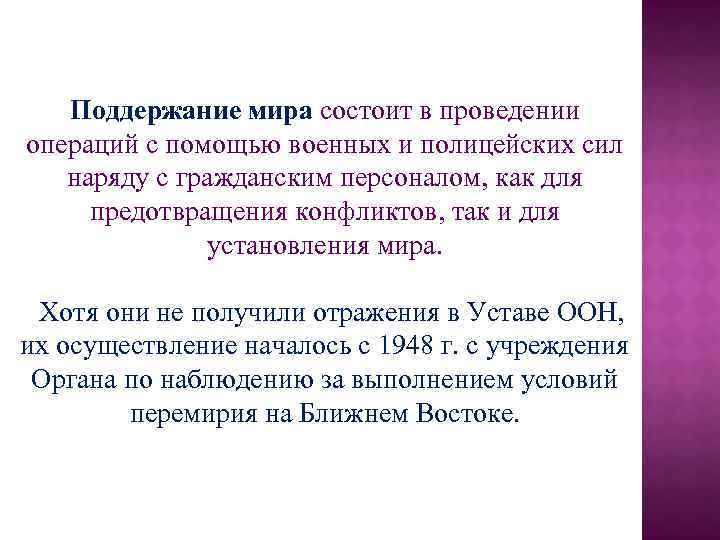 Поддержание мира состоит в проведении операций с помощью военных и полицейских сил наряду с гражданским персоналом, как для предотвращения конфликтов, так и для установления мира.

Хотя они не получили отражения в Уставе ООН, их осуществление началось с 1948 г. с учреждения Органа по наблюдению за выполнением условий перемирия на Ближнем Востоке.